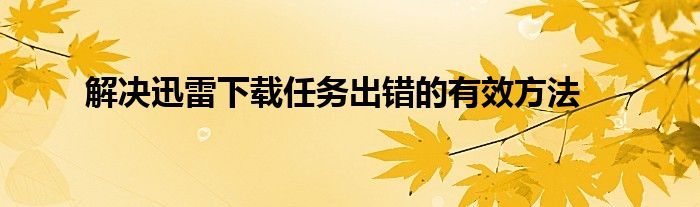 解决迅雷下载任务出错的有效方法